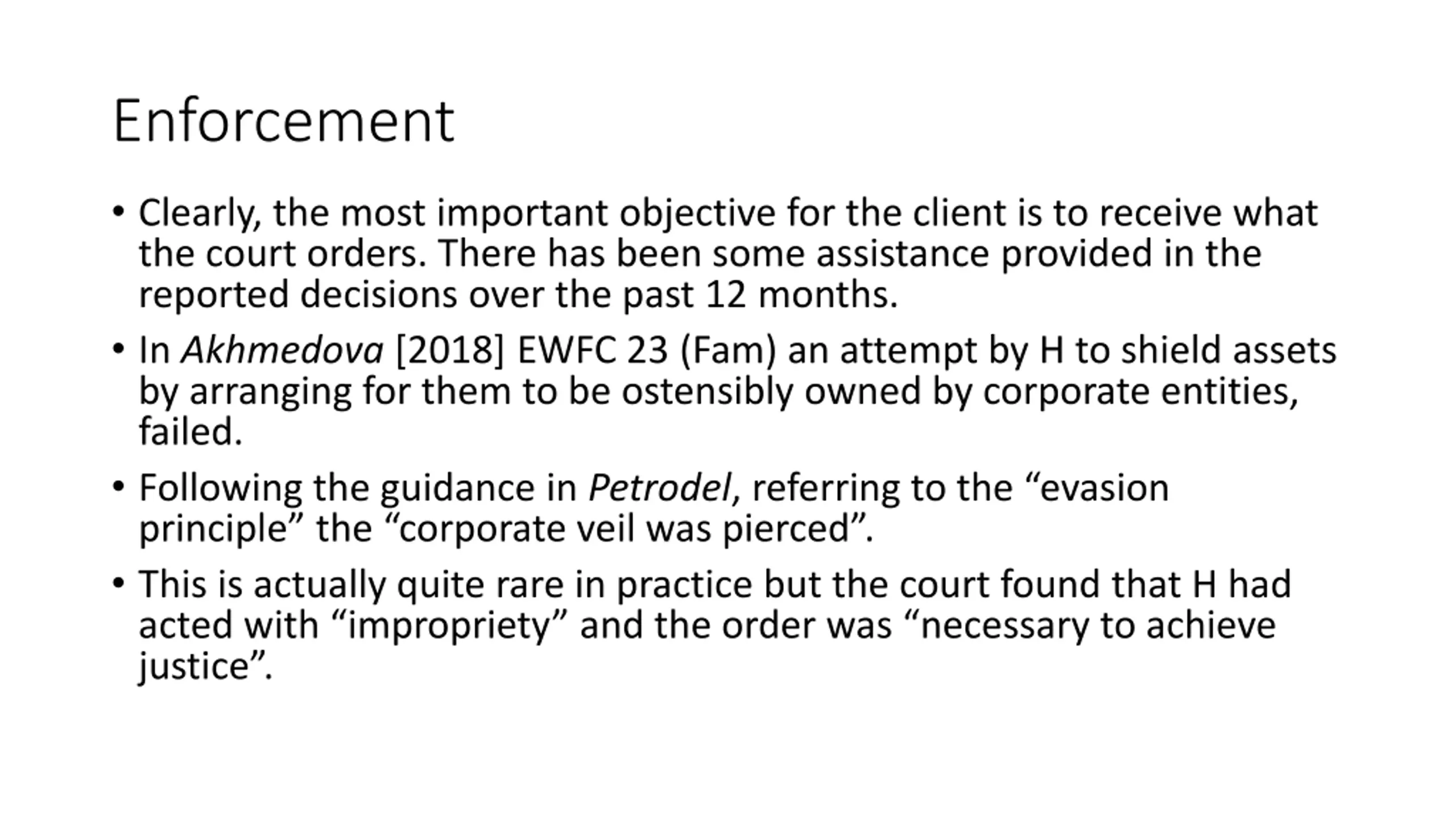 Enforcement

• Clearly, the most important objective for the client is to receive what the court orders. There has been some assistance provided in the reported decisions over the past 12 months.

• In Akhmedova [2018] EWFC 23 (Fam) an attempt by H to shield assets by arranging for them to be ostensibly owned by corporate entities, failed.

• Following the guidance in Petrodel, referring to the “evasion principle” the “corporate veil was pierced”.

• This is actually quite rare in practice but the court found that H had acted with “impropriety” and the order was “necessary to achieve justice”.